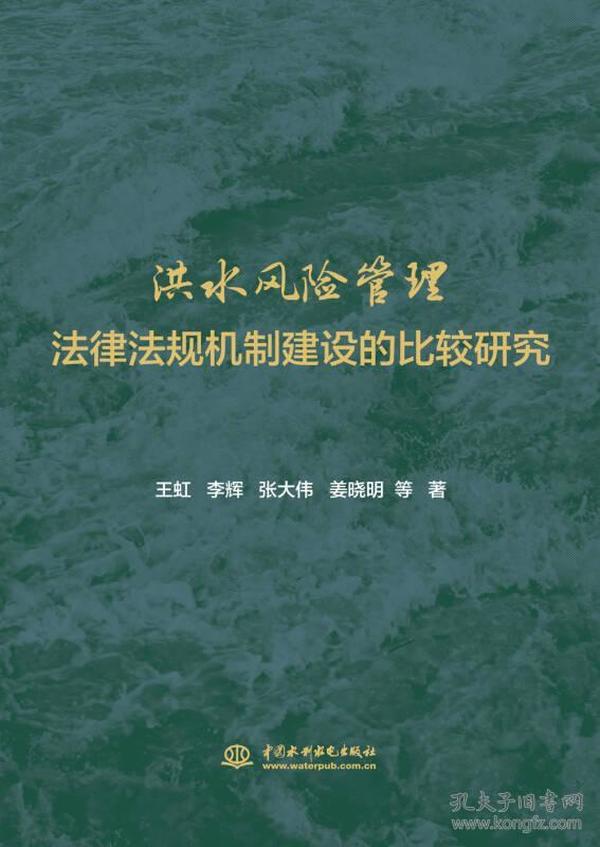 洪水风险管理
法律法规机制建设的比较研究

王虹 李辉 张大伟 姜晓明 等 著

中国水利水电出版社
www.waterpub.com.cn

孔夫子旧书网
www.kongfz.com